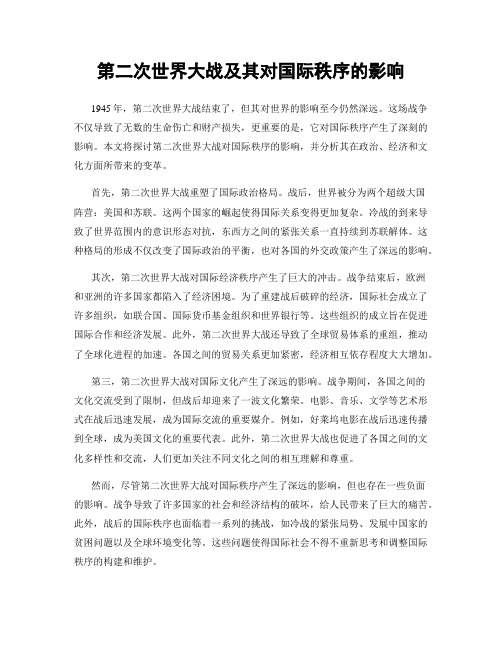 第二次世界大战及其对国际秩序的影响

1945年，第二次世界大战结束了，但其对世界的影响至今仍然深远。这场战争不仅导致了无数的生命伤亡和财产损失，更重要的是，它对国际秩序产生了深刻的影响。本文将探讨第二次世界大战对国际秩序的影响，并分析其在政治、经济和文化方面所带来的变革。

首先，第二次世界大战重塑了国际政治格局。战后，世界被分为两个超级大国阵营：美国和苏联。这两个国家的崛起使得国际关系变得更加复杂。冷战的到来导致了世界范围内的意识形态对抗，东西方之间的紧张关系一直持续到苏联解体。这种格局的形成不仅改变了国际政治的平衡，也对各国的外交政策产生了深远的影响。

其次，第二次世界大战对国际经济秩序产生了巨大的冲击。战争结束后，欧洲和亚洲的许多国家都陷入了经济困境。为了重建战后破碎的经济，国际社会成立了许多组织，如联合国、国际货币基金组织和世界银行等。这些组织的成立旨在促进国际合作和经济发展。此外，第二次世界大战还导致了全球贸易体系的重组，推动了全球化进程的加速。各国之间的贸易关系更加紧密，经济相互依存程度大大增加。

第三，第二次世界大战对国际文化产生了深远的影响。战争期间，各国之间的文化交流受到了限制，但战后却迎来了一波文化繁荣。电影、音乐、文学等艺术形式在战后迅速发展，成为国际交流的重要媒介。例如，好莱坞电影在战后迅速传播到全球，成为美国文化的重要代表。此外，第二次世界大战也促进了各国之间的文化多样性和交流，人们更加关注不同文化之间的相互理解和尊重。

然而，尽管第二次世界大战对国际秩序产生了深远的影响，但也存在一些负面的影响。战争导致了许多国家的社会和经济结构的破坏，给人民带来了巨大的痛苦。此外，战后的国际秩序也面临着一系列的挑战，如冷战的紧张局势、发展中国家的贫困问题以及全球环境变化等。这些问题使得国际社会不得不重新思考和调整国际秩序的构建和维护。